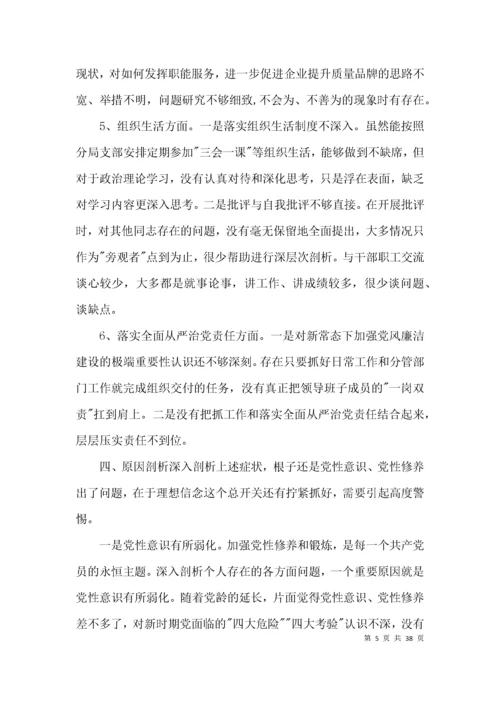 现状，对如何发挥职能服务，进一步促进企业提升质量品牌的思路不宽、举措不明，问题研究不够细致,不会为、不善为的现象时有存在。

5、组织生活方面。一是落实组织生活制度不深入。虽然能按照分局支部安排定期参加"三会一课"等组织生活，能够做到不缺席，但对于政治理论学习，没有认真对待和深化思考，只是浮在表面，缺乏对学习内容更深入思考。二是批评与自我批评不够直接。在开展批评时，对其他同志存在的问题，没有毫无保留地全面提出，大多情况只作为"旁观者"点到为止，很少帮助进行深层次剖析。与干部职工交流谈心较少，大多都是就事论事，讲工作、讲成绩较多，很少谈问题、谈缺点。

6、落实全面从严治党责任方面。一是对新常态下加强党风廉洁建设的极端重要性认识还不够深刻。存在只要抓好日常工作和分管部门工作就完成组织交付的任务，没有真正把领导班子成员的"一岗双责"扛到肩上。二是没有把抓工作和落实全面从严治党责任结合起来，层层压实责任不到位。

四、原因剖析深入剖析上述症状，根子还是党性意识、党性修养出了问题，在于理想信念这个总开关还有拧紧抓好，需要引起高度警惕。

一是党性意识有所弱化。加强党性修养和锻炼，是每一个共产党员的永恒主题。深入剖析个人存在的各方面问题，一个重要原因就是党性意识有所弱化。随着党龄的延长，片面觉得党性意识、党性修养差不多了，对新时期党面临的"四大危险""四大考验"认识不深，没有

第 5 页 共 38 页